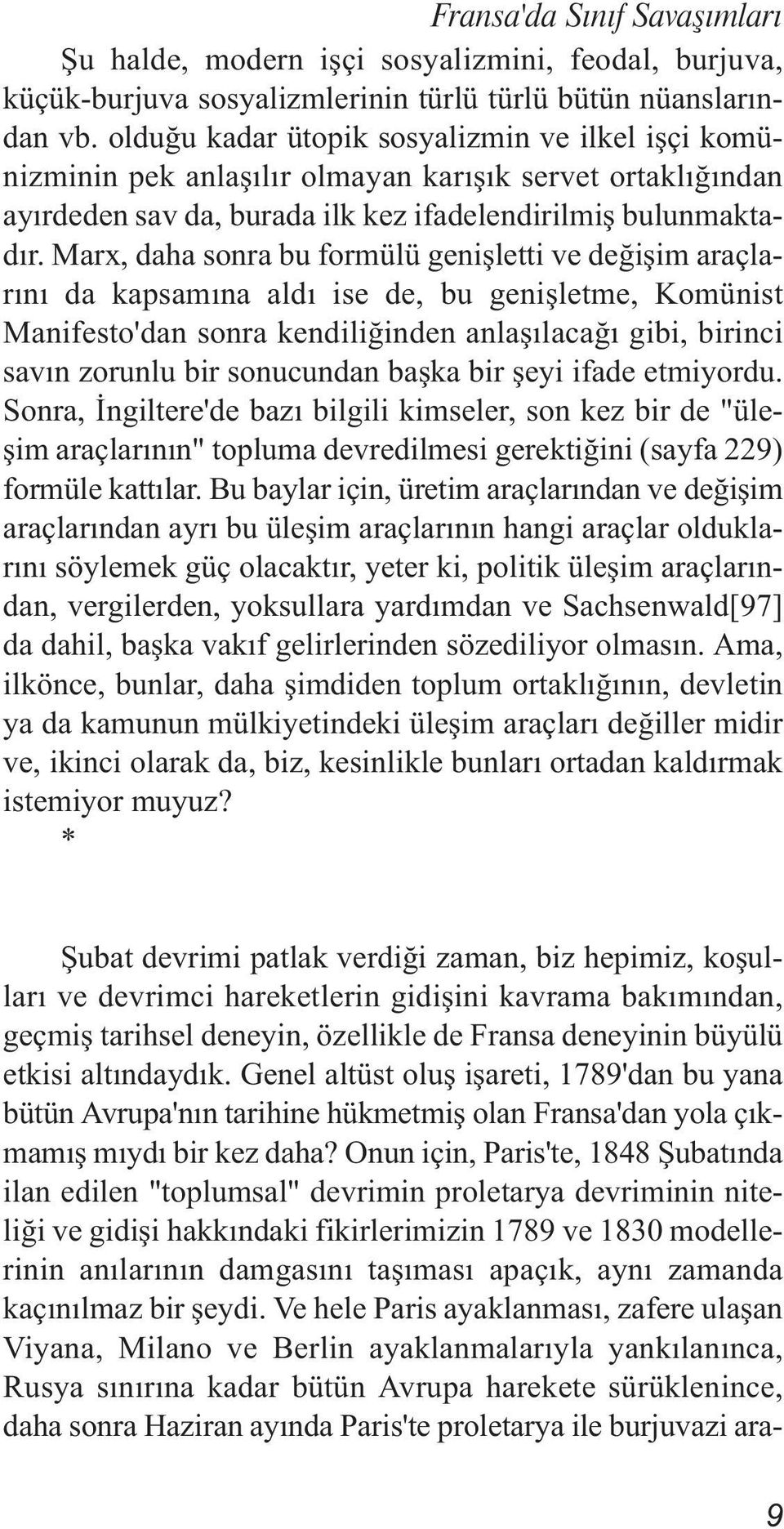 Fransa'da Sınıf Savaşımları

Şu halde, modern işçi sosyalizmini, feodal, burjuva, küçük-burjuva sosyalizmlerinin türlü türlü bütün nüanslarından vb. olduğu kadar ütopik sosyalizmin ve ilkel işçi komünizminin pek anlaşılır olmayan karışık servet ortaklığından ayırdeden sav da, burada ilk kez ifadelendirilmiş bulunmaktadır. Marx, daha sonra bu formülü genişletti ve değişim araçlarını da kapsamına aldı ise de, bu genişletme, Komünist Manifesto'dan sonra kendiliğinden anlaşılacağı gibi, birinci savın zorunlu bir sonucundan başka bir şeyi ifade etmiyordu. Sonra, İngiltere'de bazı bilgili kimseler, son kez bir de "üleşim araçlarının" topluma devredilmesi gerektiğini (sayfa 229) formüle kattılar. Bu baylar için, üretim araçlarından ve değişim araçlarından ayrı bu üleşim araçlarının hangi araçlar olduklarını söylemek güç olacaktır, yeter ki, politik üleşim araçlarından, vergilerden, yoksullara yardımdan ve Sachsenwald[97] da dahil, başka vakıf gelirlerinden sözediliyor olmasın. Ama, ilkönce, bunlar, daha şimdiden toplum ortaklığının, devletin ya da kamunun mülkiyetindeki üleşim araçları değiller midir ve, ikinci olarak da, biz, kesinlikle bunları ortadan kaldırmak istemiyor muyuz?

*

Şubat devrimi patlak verdiği zaman, biz hepimiz, koşulları ve devrimci hareketlerin gidişini kavrama bakımından, geçmiş tarihsel deneyin, özellikle de Fransa deneyinin büyülü etkisi altındaydık. Genel altüst oluş işareti, 1789'dan bu yana bütün Avrupa'nın tarihine hükmetmiş olan Fransa'dan yola çıkmamış mıydı bir kez daha? Onun için, Paris'te, 1848 Şubatında ilan edilen "toplumsal" devrimin proletarya devriminin niteliği ve gidişi hakkındaki fikirlerimizin 1789 ve 1830 modellerinin anılarının damgasını taşıması apaçık, aynı zamanda kaçınılmaz bir şeydi. Ve hele Paris ayaklanması, zafere ulaşan Viyana, Milano ve Berlin ayaklanmalarıyla yankılanınca, Rusya sınırına kadar bütün Avrupa harekete sürüklenince, daha sonra Haziran ayında Paris'te proletarya ile burjuvazi ara-

9